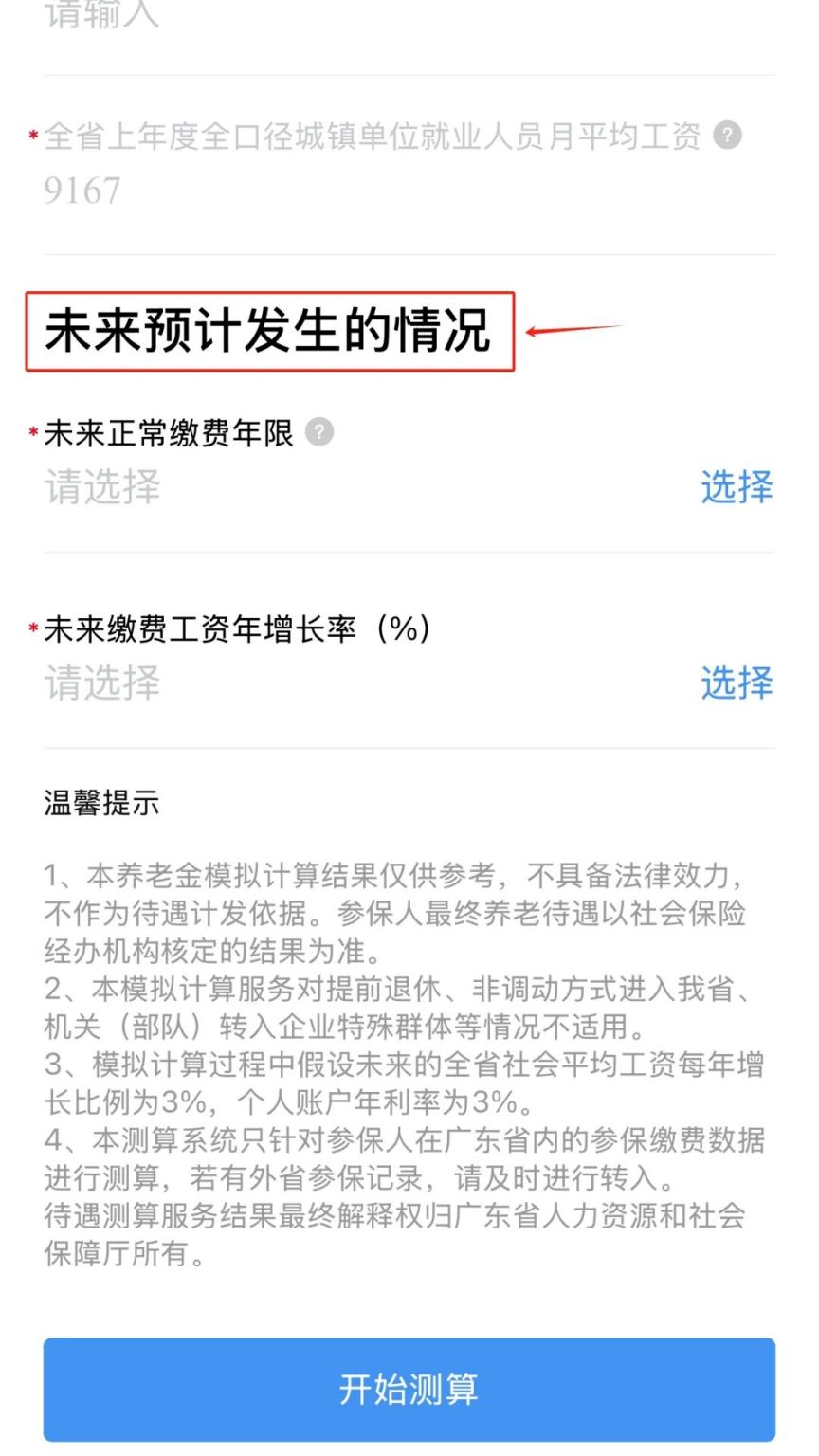 请输入

*全省上年度全口径城镇单位就业人员月平均工资 ?
9167

未来预计发生的情况

*未来正常缴费年限 ?
请选择 选择

*未来缴费工资年增长率（%）
请选择 选择

温馨提示

1、本养老金模拟计算结果仅供参考，不具备法律效力，不作为待遇计发依据。参保人最终养老待遇以社会保险经办机构核定的结果为准。
2、本模拟计算服务对提前退休、非调动方式进入我省、机关（部队）转入企业特殊群体等情况不适用。
3、模拟计算过程中假设未来的全省社会平均工资每年增长比例为3%，个人账户年利率为3%。
4、本测算系统只针对参保人在广东省内的参保缴费数据进行测算，若有外省参保记录，请及时进行转入。
待遇测算服务结果最终解释权归广东省人力资源和社会保障厅所有。

开始测算